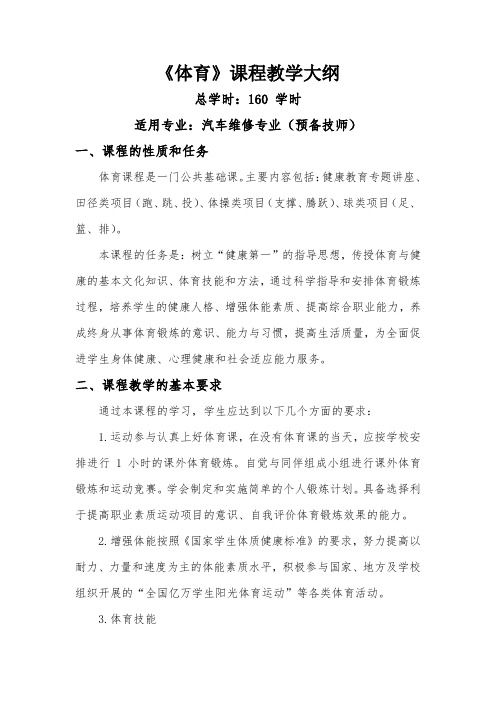 《体育》课程教学大纲

总学时：160 学时

适用专业：汽车维修专业（预备技师）

一、课程的性质和任务

体育课程是一门公共基础课。主要内容包括：健康教育专题讲座、田径类项目（跑、跳、投）、体操类项目（支撑、腾跃）、球类项目（足、篮、排）。

本课程的任务是：树立“健康第一”的指导思想，传授体育与健康的基本文化知识、体育技能和方法，通过科学指导和安排体育锻炼过程，培养学生的健康人格、增强体能素质、提高综合职业能力，养成终身从事体育锻炼的意识、能力与习惯，提高生活质量，为全面促进学生身体健康、心理健康和社会适应能力服务。

二、课程教学的基本要求

通过本课程的学习，学生应达到以下几个方面的要求：

1.运动参与认真上好体育课，在没有体育课的当天，应按学校安排进行 1 小时的课外体育锻炼。自觉与同伴组成小组进行课外体育锻炼和运动竞赛。学会制定和实施简单的个人锻炼计划。具备选择利于提高职业素质运动项目的意识、自我评价体育锻炼效果的能力。

2.增强体能按照《国家学生体质健康标准》的要求，努力提高以耐力、力量和速度为主的体能素质水平，积极参与国家、地方及学校组织开展的“全国亿万学生阳光体育运动”等各类体育活动。

3.体育技能